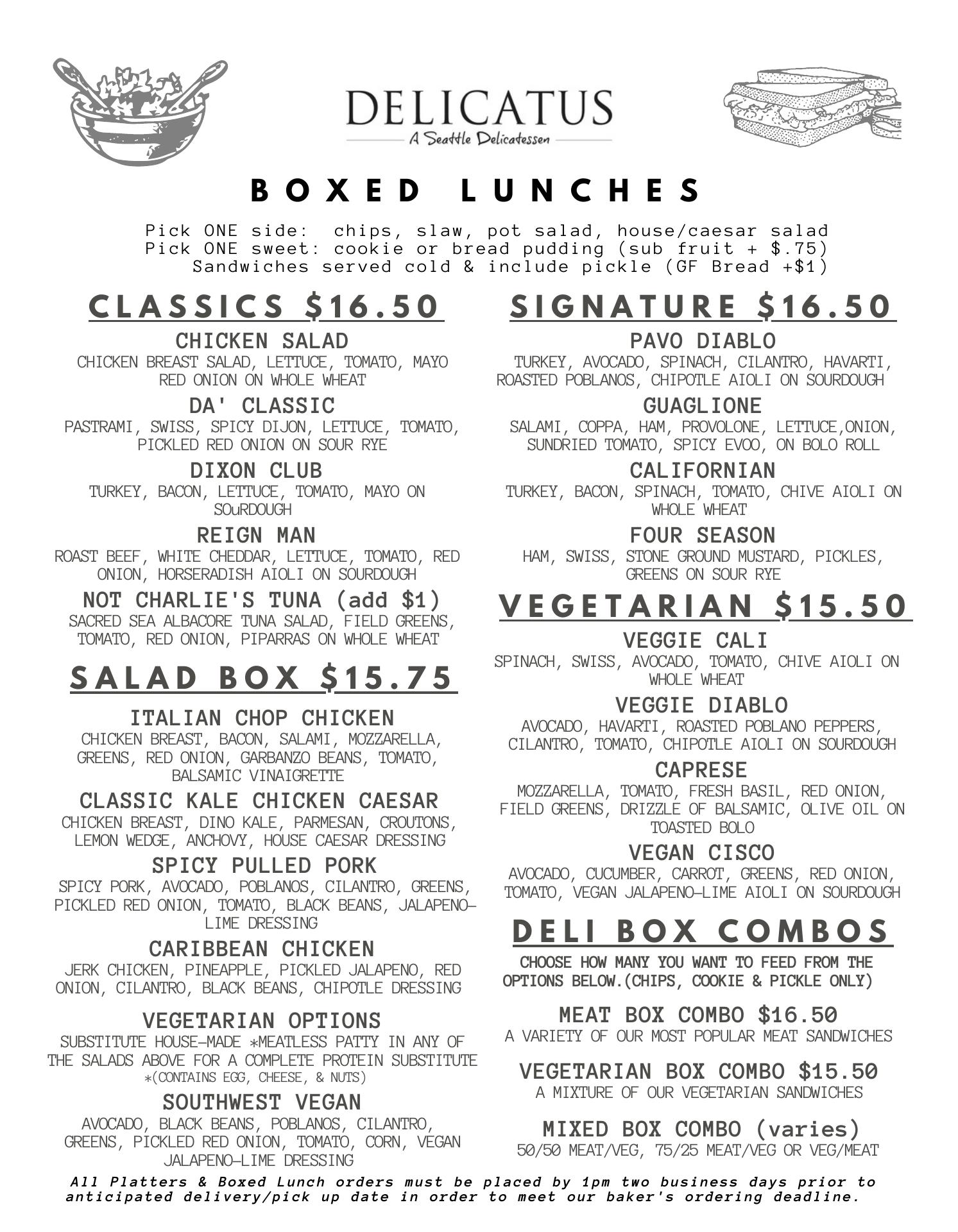 DELICATUS
A Seattle Delicatessen

BOXED LUNCHES

Pick ONE side: chips, slaw, pot salad, house/caesar salad
Pick ONE sweet: cookie or bread pudding (sub fruit + $.75)
Sandwiches served cold & include pickle (GF Bread +$1)

CLASSICS $16.50

CHICKEN SALAD
CHICKEN BREAST SALAD, LETTUCE, TOMATO, MAYO RED ONION ON WHOLE WHEAT

DA' CLASSIC
PASTRAMI, SWISS, SPICY DIJON, LETTUCE, TOMATO, PICKLED RED ONION ON SOUR RYE

DIXON CLUB
TURKEY, BACON, LETTUCE, TOMATO, MAYO ON SOuRDOUGH

REIGN MAN
ROAST BEEF, WHITE CHEDDAR, LETTUCE, TOMATO, RED ONION, HORSERADISH AIOLI ON SOURDOUGH

NOT CHARLIE'S TUNA (add $1)
SACRED SEA ALBACORE TUNA SALAD, FIELD GREENS, TOMATO, RED ONION, PIPARRAS ON WHOLE WHEAT

SALAD BOX $15.75

ITALIAN CHOP CHICKEN
CHICKEN BREAST, BACON, SALAMI, MOZZARELLA, GREENS, RED ONION, GARBANZO BEANS, TOMATO, BALSAMIC VINAIGRETTE

CLASSIC KALE CHICKEN CAESAR
CHICKEN BREAST, DINO KALE, PARMESAN, CROUTONS, LEMON WEDGE, ANCHOVY, HOUSE CAESAR DRESSING

SPICY PULLED PORK
SPICY PORK, AVOCADO, POBLANOS, CILANTRO, GREENS, PICKLED RED ONION, TOMATO, BLACK BEANS, JALAPENO-LIME DRESSING

CARIBBEAN CHICKEN
JERK CHICKEN, PINEAPPLE, PICKLED JALAPENO, RED ONION, CILANTRO, BLACK BEANS, CHIPOTLE DRESSING

VEGETARIAN OPTIONS
SUBSTITUTE HOUSE-MADE *MEATLESS PATTY IN ANY OF THE SALADS ABOVE FOR A COMPLETE PROTEIN SUBSTITUTE
*(CONTAINS EGG, CHEESE, & NUTS)

SOUTHWEST VEGAN
AVOCADO, BLACK BEANS, POBLANOS, CILANTRO, GREENS, PICKLED RED ONION, TOMATO, CORN, VEGAN JALAPENO-LIME DRESSING

SIGNATURE $16.50

PAVO DIABLO
TURKEY, AVOCADO, SPINACH, CILANTRO, HAVARTI, ROASTED POBLANOS, CHIPOTLE AIOLI ON SOURDOUGH

GUAGLIONE
SALAMI, COPPA, HAM, PROVOLONE, LETTUCE,ONION, SUNDRIED TOMATO, SPICY EVOO, ON BOLO ROLL

CALIFORNIAN
TURKEY, BACON, SPINACH, TOMATO, CHIVE AIOLI ON WHOLE WHEAT

FOUR SEASON
HAM, SWISS, STONE GROUND MUSTARD, PICKLES, GREENS ON SOUR RYE

VEGETARIAN $15.50

VEGGIE CALI
SPINACH, SWISS, AVOCADO, TOMATO, CHIVE AIOLI ON WHOLE WHEAT

VEGGIE DIABLO
AVOCADO, HAVARTI, ROASTED POBLANO PEPPERS, CILANTRO, TOMATO, CHIPOTLE AIOLI ON SOURDOUGH

CAPRESE
MOZZARELLA, TOMATO, FRESH BASIL, RED ONION, FIELD GREENS, DRIZZLE OF BALSAMIC, OLIVE OIL ON TOASTED BOLO

VEGAN CISCO
AVOCADO, CUCUMBER, CARROT, GREENS, RED ONION, TOMATO, VEGAN JALAPENO-LIME AIOLI ON SOURDOUGH

DELI BOX COMBOS

CHOOSE HOW MANY YOU WANT TO FEED FROM THE OPTIONS BELOW.(CHIPS, COOKIE & PICKLE ONLY)

MEAT BOX COMBO $16.50
A VARIETY OF OUR MOST POPULAR MEAT SANDWICHES

VEGETARIAN BOX COMBO $15.50
A MIXTURE OF OUR VEGETARIAN SANDWICHES

MIXED BOX COMBO (varies)
50/50 MEAT/VEG, 75/25 MEAT/VEG OR VEG/MEAT

All Platters & Boxed Lunch orders must be placed by 1pm two business days prior to anticipated delivery/pick up date in order to meet our baker's ordering deadline.